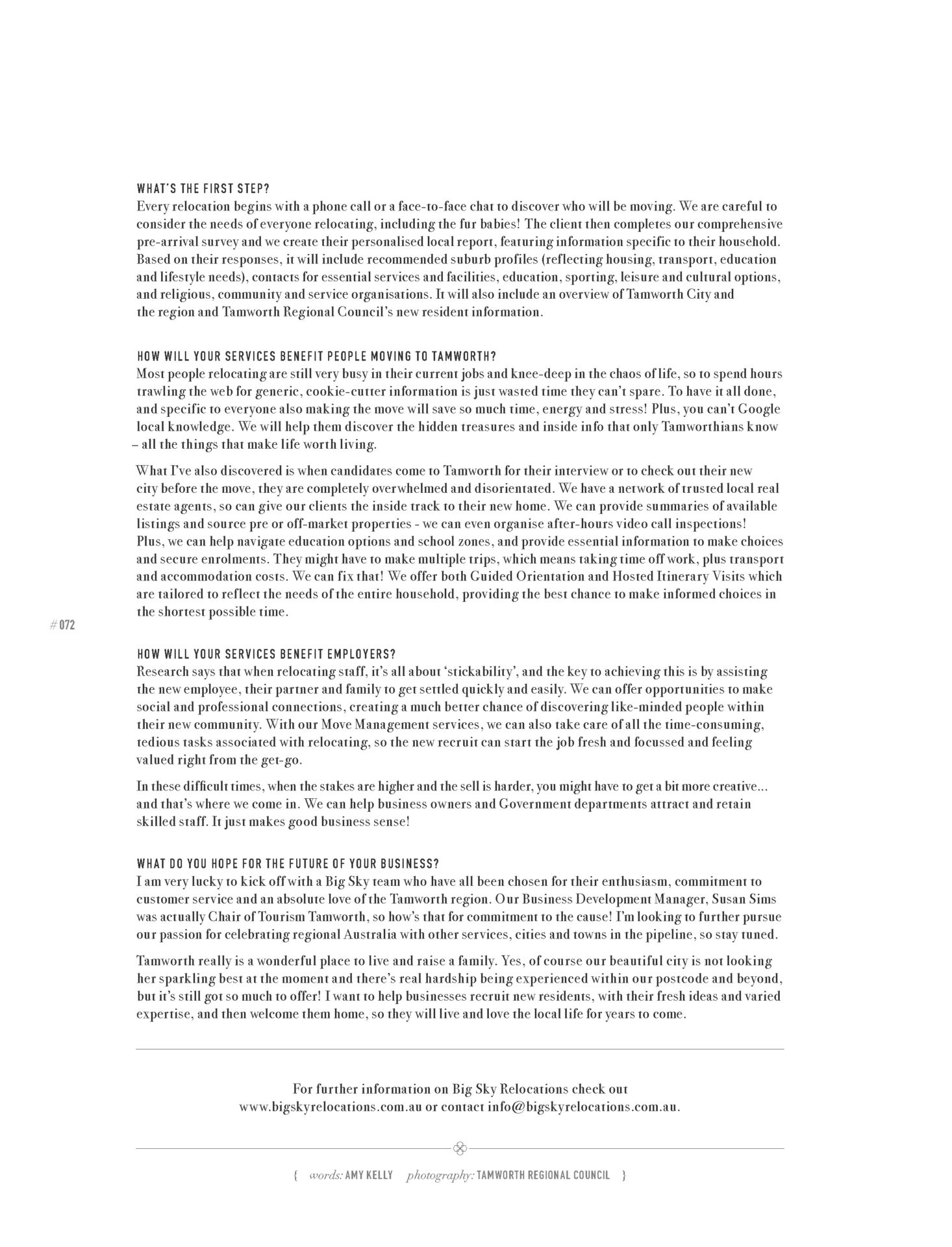 WHAT'S THE FIRST STEP?
Every relocation begins with a phone call or a face-to-face chat to discover who will be moving. We are careful to consider the needs of everyone relocating, including the fur babies! The client then completes our comprehensive pre-arrival survey and we create their personalised local report, featuring information specific to their household. Based on their responses, it will include recommended suburb profiles (reflecting housing, transport, education and lifestyle needs), contacts for essential services and facilities, education, sporting, leisure and cultural options, and religious, community and service organisations. It will also include an overview of Tamworth City and the region and Tamworth Regional Council's new resident information.

HOW WILL YOUR SERVICES BENEFIT PEOPLE MOVING TO TAMWORTH?
Most people relocating are still very busy in their current jobs and knee-deep in the chaos of life, so to spend hours trawling the web for generic, cookie-cutter information is just wasted time they can't spare. To have it all done, and specific to everyone also making the move will save so much time, energy and stress! Plus, you can't Google local knowledge. We will help them discover the hidden treasures and inside info that only Tamworthians know – all the things that make life worth living.

What I've also discovered is when candidates come to Tamworth for their interview or to check out their new city before the move, they are completely overwhelmed and disorientated. We have a network of trusted local real estate agents, so can give our clients the inside track to their new home. We can provide summaries of available listings and source pre or off-market properties - we can even organise after-hours video call inspections! Plus, we can help navigate education options and school zones, and provide essential information to make choices and secure enrolments. They might have to make multiple trips, which means taking time off work, plus transport and accommodation costs. We can fix that! We offer both Guided Orientation and Hosted Itinerary Visits which are tailored to reflect the needs of the entire household, providing the best chance to make informed choices in the shortest possible time.

#072

HOW WILL YOUR SERVICES BENEFIT EMPLOYERS?
Research says that when relocating staff, it's all about 'stickability', and the key to achieving this is by assisting the new employee, their partner and family to get settled quickly and easily. We can offer opportunities to make social and professional connections, creating a much better chance of discovering like-minded people within their new community. With our Move Management services, we can also take care of all the time-consuming, tedious tasks associated with relocating, so the new recruit can start the job fresh and focussed and feeling valued right from the get-go.

In these difficult times, when the stakes are higher and the sell is harder, you might have to get a bit more creative... and that's where we come in. We can help business owners and Government departments attract and retain skilled staff. It just makes good business sense!

WHAT DO YOU HOPE FOR THE FUTURE OF YOUR BUSINESS?
I am very lucky to kick off with a Big Sky team who have all been chosen for their enthusiasm, commitment to customer service and an absolute love of the Tamworth region. Our Business Development Manager, Susan Sims was actually Chair of Tourism Tamworth, so how's that for commitment to the cause! I'm looking to further pursue our passion for celebrating regional Australia with other services, cities and towns in the pipeline, so stay tuned.

Tamworth really is a wonderful place to live and raise a family. Yes, of course our beautiful city is not looking her sparkling best at the moment and there's real hardship being experienced within our postcode and beyond, but it's still got so much to offer! I want to help businesses recruit new residents, with their fresh ideas and varied expertise, and then welcome them home, so they will live and love the local life for years to come.

For further information on Big Sky Relocations check out www.bigskyrelocations.com.au or contact info@bigskyrelocations.com.au.

{ words: AMY KELLY photography: TAMWORTH REGIONAL COUNCIL }